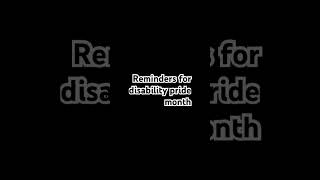 Reminders for disability pride month